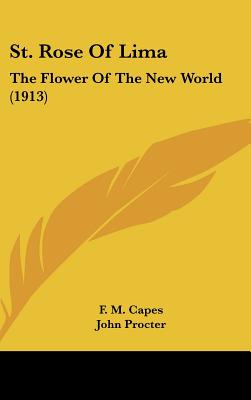 St. Rose Of Lima

The Flower Of The New World (1913)

F. M. Capes
John Procter